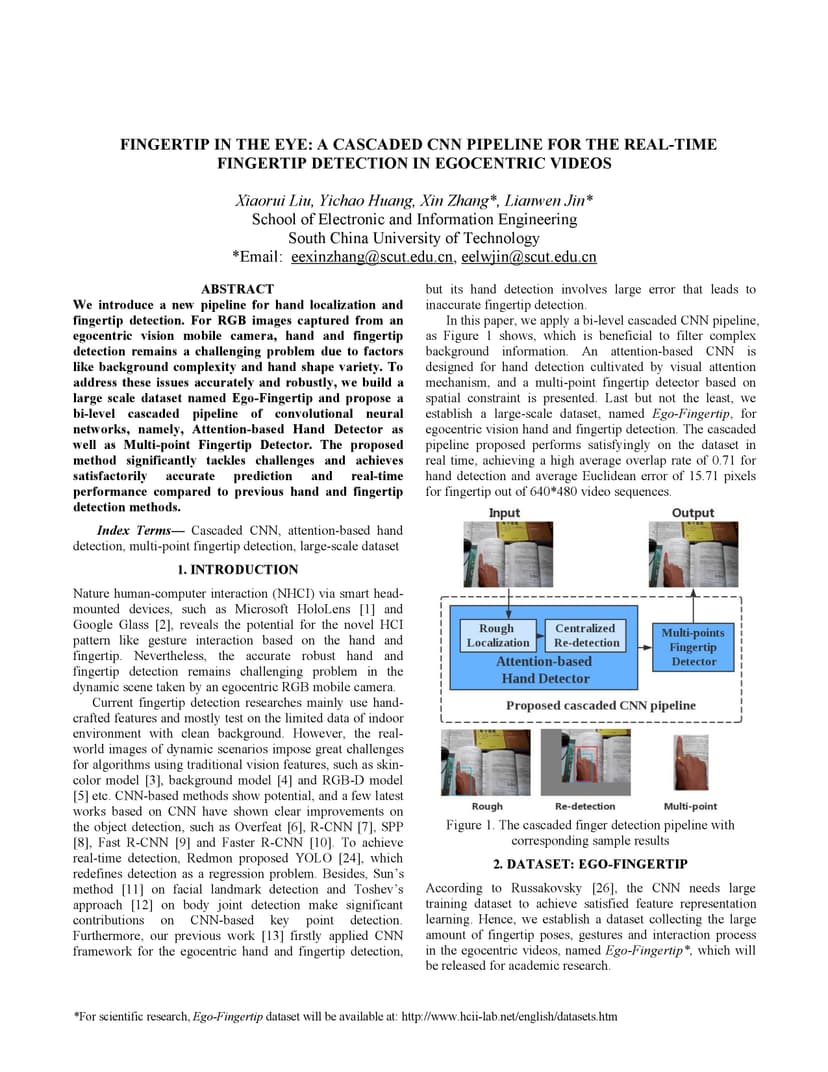 FINGERTIP IN THE EYE: A CASCADED CNN PIPELINE FOR THE REAL-TIME FINGERTIP DETECTION IN EGOCENTRIC VIDEOS

Xiaorui Liu, Yichao Huang, Xin Zhang*, Lianwen Jin*
School of Electronic and Information Engineering
South China University of Technology
*Email: eexinzhang@scut.edu.cn, eelwjin@scut.edu.cn

ABSTRACT

We introduce a new pipeline for hand localization and fingertip detection. For RGB images captured from an egocentric vision mobile camera, hand and fingertip detection remains a challenging problem due to factors like background complexity and hand shape variety. To address these issues accurately and robustly, we build a large scale dataset named Ego-Fingertip and propose a bi-level cascaded pipeline of convolutional neural networks, namely, Attention-based Hand Detector as well as Multi-point Fingertip Detector. The proposed method significantly tackles challenges and achieves satisfactorily accurate prediction and real-time performance compared to previous hand and fingertip detection methods.

Index Terms— Cascaded CNN, attention-based hand detection, multi-point fingertip detection, large-scale dataset

1. INTRODUCTION

Nature human-computer interaction (NHCI) via smart head-mounted devices, such as Microsoft HoloLens [1] and Google Glass [2], reveals the potential for the novel HCI pattern like gesture interaction based on the hand and fingertip. Nevertheless, the accurate robust hand and fingertip detection remains challenging problem in the dynamic scene taken by an egocentric RGB mobile camera.

Current fingertip detection researches mainly use hand-crafted features and mostly test on the limited data of indoor environment with clean background. However, the real-world images of dynamic scenarios impose great challenges for algorithms using traditional vision features, such as skin-color model [3], background model [4] and RGB-D model [5] etc. CNN-based methods show potential, and a few latest works based on CNN have shown clear improvements on the object detection, such as Overfeat [6], R-CNN [7], SPP [8], Fast R-CNN [9] and Faster R-CNN [10]. To achieve real-time detection, Redmon proposed YOLO [24], which redefines detection as a regression problem. Besides, Sun's method [11] on facial landmark detection and Toshev's approach [12] on body joint detection make significant contributions on CNN-based key point detection. Furthermore, our previous work [13] firstly applied CNN framework for the egocentric hand and fingertip detection, but its hand detection involves large error that leads to inaccurate fingertip detection.

In this paper, we apply a bi-level cascaded CNN pipeline, as Figure 1 shows, which is beneficial to filter complex background information. An attention-based CNN is designed for hand detection cultivated by visual attention mechanism, and a multi-point fingertip detector based on spatial constraint is presented. Last but not the least, we establish a large-scale dataset, named Ego-Fingertip, for egocentric vision hand and fingertip detection. The cascaded pipeline proposed performs satisfyingly on the dataset in real time, achieving a high average overlap rate of 0.71 for hand detection and average Euclidean error of 15.71 pixels for fingertip out of 640*480 video sequences.

Input
Output
Rough Localization
Centralized Re-detection
Attention-based Hand Detector
Multi-points Fingertip Detector
Proposed cascaded CNN pipeline
Rough
Re-detection
Multi-point

Figure 1. The cascaded finger detection pipeline with corresponding sample results

2. DATASET: EGO-FINGERTIP

According to Russakovsky [26], the CNN needs large training dataset to achieve satisfied feature representation learning. Hence, we establish a dataset collecting the large amount of fingertip poses, gestures and interaction process in the egocentric videos, named Ego-Fingertip*, which will be released for academic research.

*For scientific research, Ego-Fingertip dataset will be available at: http://www.hcii-lab.net/english/datasets.htm